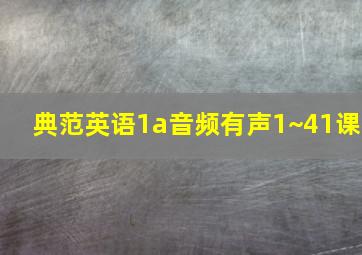 典范英语1a音频有声1~41课